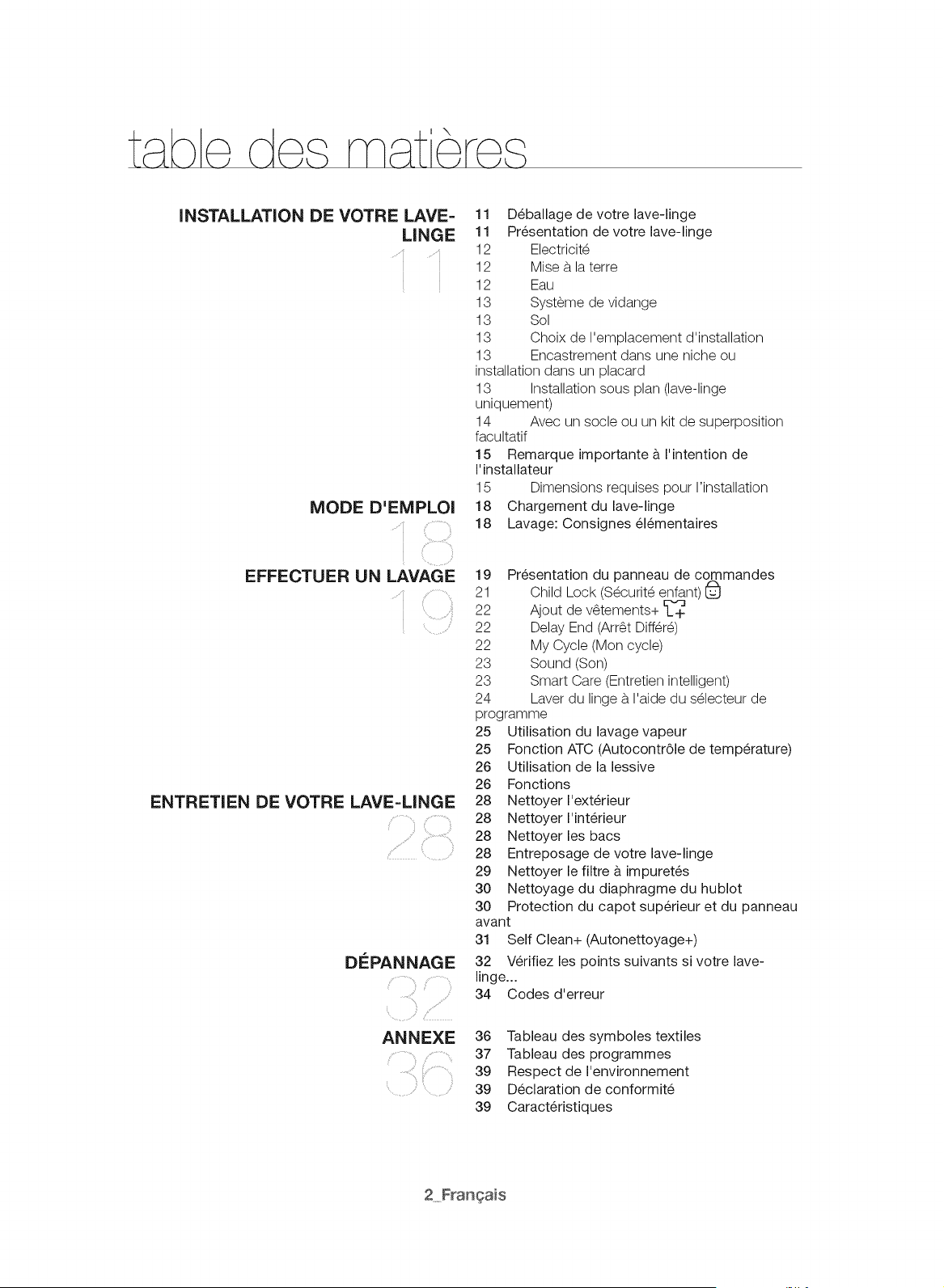 table des matières

INSTALLATION DE VOTRE LAVE-LINGE

11

11 Déballage de votre lave-linge
11 Présentation de votre lave-linge
12 Electricité
12 Mise à la terre
12 Eau
13 Système de vidange
13 Sol
13 Choix de l'emplacement d'installation
13 Encastrement dans une niche ou installation dans un placard
13 Installation sous plan (lave-linge uniquement)
14 Avec un socle ou un kit de superposition facultatif
15 Remarque importante à l'intention de l'installateur
15 Dimensions requises pour l'installation

MODE D'EMPLOI

18

18 Chargement du lave-linge
18 Lavage: Consignes élémentaires

EFFECTUER UN LAVAGE

19

19 Présentation du panneau de commandes
21 Child Lock (Sécurité enfant)
22 Ajout de vêtements+
22 Delay End (Arrêt Différé)
22 My Cycle (Mon cycle)
23 Sound (Son)
23 Smart Care (Entretien intelligent)
24 Laver du linge à l'aide du sélecteur de programme
25 Utilisation du lavage vapeur
25 Fonction ATC (Autocontrôle de température)
26 Utilisation de la lessive
26 Fonctions

ENTRETIEN DE VOTRE LAVE-LINGE

28

28 Nettoyer l'extérieur
28 Nettoyer l'intérieur
28 Nettoyer les bacs
28 Entreposage de votre lave-linge
29 Nettoyer le filtre à impuretés
30 Nettoyage du diaphragme du hublot
30 Protection du capot supérieur et du panneau avant
31 Self Clean+ (Autonettoyage+)

DÉPANNAGE

32

32 Vérifiez les points suivants si votre lave-linge...
34 Codes d'erreur

ANNEXE

36

36 Tableau des symboles textiles
37 Tableau des programmes
39 Respect de l'environnement
39 Déclaration de conformité
39 Caractéristiques

2_Français